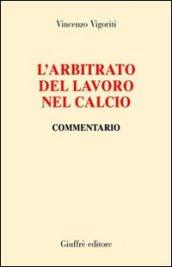 Vincenzo Vigoriti

L'ARBITRATO DEL LAVORO NEL CALCIO

COMMENTARIO

Giuffrè editore